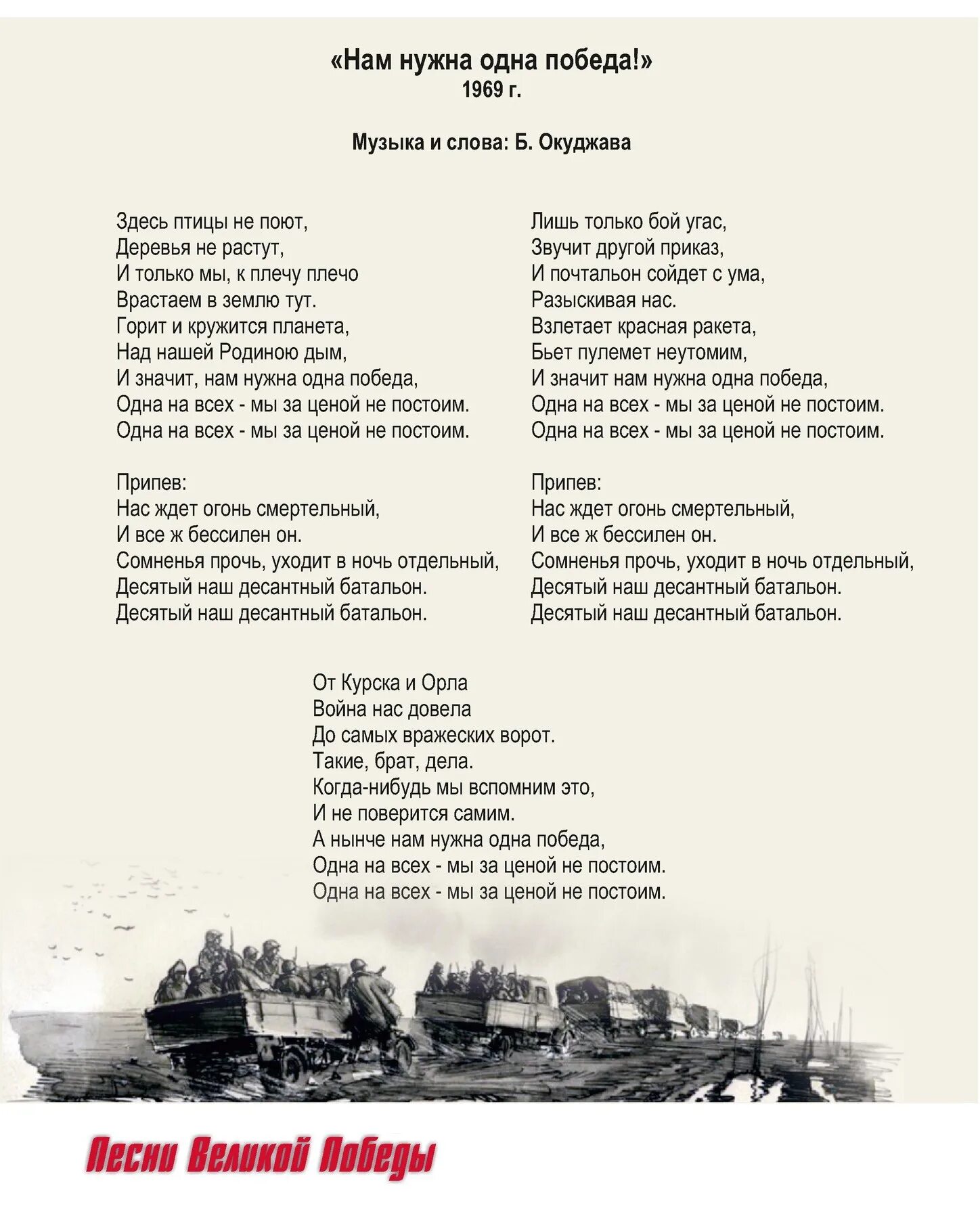 «Нам нужна одна победа!»
1969 г.

Музыка и слова: Б. Окуджава

Здесь птицы не поют,
Деревья не растут,
И только мы, к плечу плечо
Врастаем в землю тут.
Горит и кружится планета,
Над нашей Родиною дым,
И значит, нам нужна одна победа,
Одна на всех - мы за ценой не постоим.
Одна на всех - мы за ценой не постоим.

Припев:
Нас ждет огонь смертельный,
И все ж бессилен он.
Сомненья прочь, уходит в ночь отдельный,
Десятый наш десантный батальон.
Десятый наш десантный батальон.

Лишь только бой угас,
Звучит другой приказ,
И почтальон сойдет с ума,
Разыскивая нас.
Взлетает красная ракета,
Бьет пулемет неутомим,
И значит нам нужна одна победа,
Одна на всех - мы за ценой не постоим.
Одна на всех - мы за ценой не постоим.

Припев:
Нас ждет огонь смертельный,
И все ж бессилен он.
Сомненья прочь, уходит в ночь отдельный,
Десятый наш десантный батальон.
Десятый наш десантный батальон.

От Курска и Орла
Война нас довела
До самых вражеских ворот.
Такие, брат, дела.
Когда-нибудь мы вспомним это,
И не поверится самим.
А нынче нам нужна одна победа,
Одна на всех - мы за ценой не постоим.
Одна на всех - мы за ценой не постоим.

Песни Великой Победы